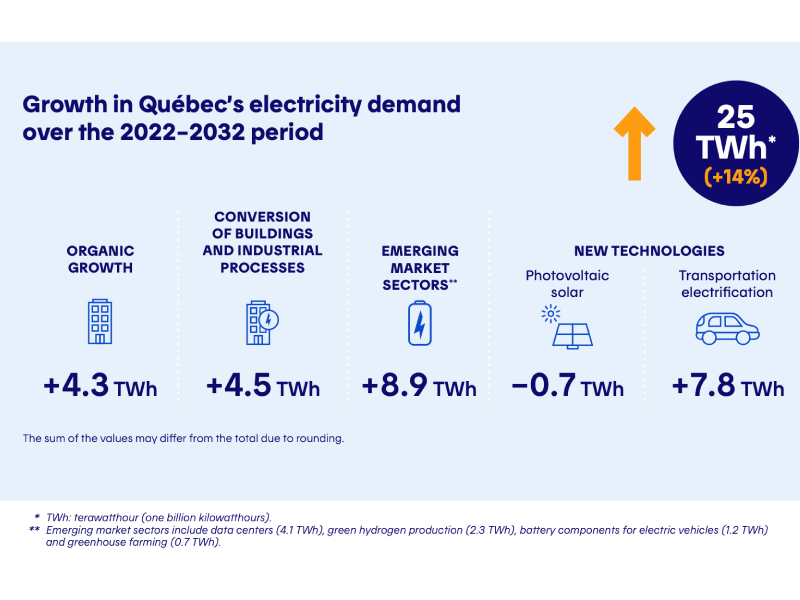 Growth in Québec's electricity demand over the 2022–2032 period

25 TWh*
(+14%)

ORGANIC GROWTH

+4.3 TWh

CONVERSION OF BUILDINGS AND INDUSTRIAL PROCESSES

+4.5 TWh

EMERGING MARKET SECTORS**

+8.9 TWh

NEW TECHNOLOGIES

Photovoltaic solar

−0.7 TWh

Transportation electrification

+7.8 TWh

The sum of the values may differ from the total due to rounding.

* TWh: terawatthour (one billion kilowatthours).
** Emerging market sectors include data centers (4.1 TWh), green hydrogen production (2.3 TWh), battery components for electric vehicles (1.2 TWh) and greenhouse farming (0.7 TWh).